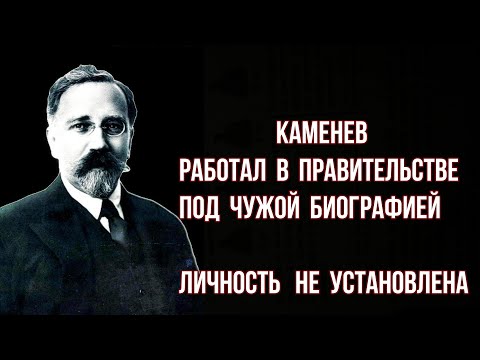 КАМЕНЕВ
РАБОТАЛ В ПРАВИТЕЛЬСТВЕ
ПОД ЧУЖОЙ БИОГРАФИЕЙ

ЛИЧНОСТЬ НЕ УСТАНОВЛЕНА